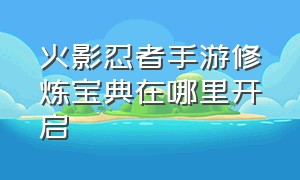 火影忍者手游修炼宝典在哪里开启